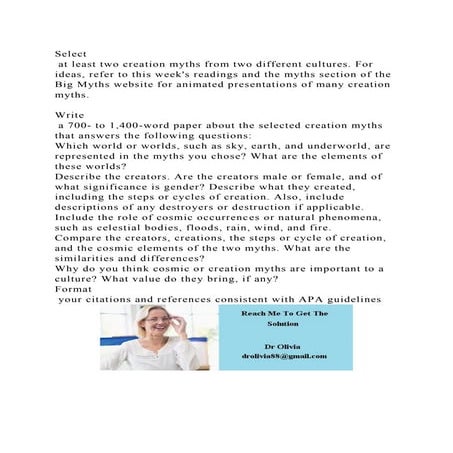 Select
at least two creation myths from two different cultures. For ideas, refer to this week's readings and the myths section of the Big Myths website for animated presentations of many creation myths.

Write
a 700- to 1,400-word paper about the selected creation myths that answers the following questions:
Which world or worlds, such as sky, earth, and underworld, are represented in the myths you chose? What are the elements of these worlds?
Describe the creators. Are the creators male or female, and of what significance is gender? Describe what they created, including the steps or cycles of creation. Also, include descriptions of any destroyers or destruction if applicable.
Include the role of cosmic occurrences or natural phenomena, such as celestial bodies, floods, rain, wind, and fire.
Compare the creators, creations, the steps or cycle of creation, and the cosmic elements of the two myths. What are the similarities and differences?
Why do you think cosmic or creation myths are important to a culture? What value do they bring, if any?
Format
your citations and references consistent with APA guidelines

Reach Me To Get The Solution

Dr Olivia
drolivia88@gmail.com